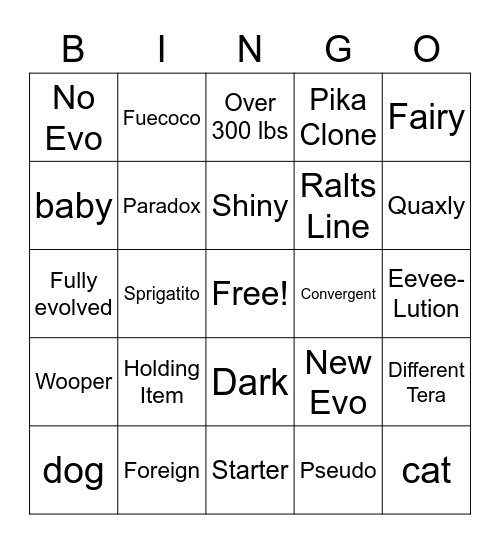 | B | I | N | G | O |
|---|---|---|---|---|
| No Evo | Fuecoco | Over 300 lbs | Pika Clone | Fairy |
| baby | Paradox | Shiny | Ralts Line | Quaxly |
| Fully evolved | Sprigatito | Free! | Convergent | Eevee-Lution |
| Wooper | Holding Item | Dark | New Evo | Different Tera |
| dog | Foreign | Starter | Pseudo | cat |